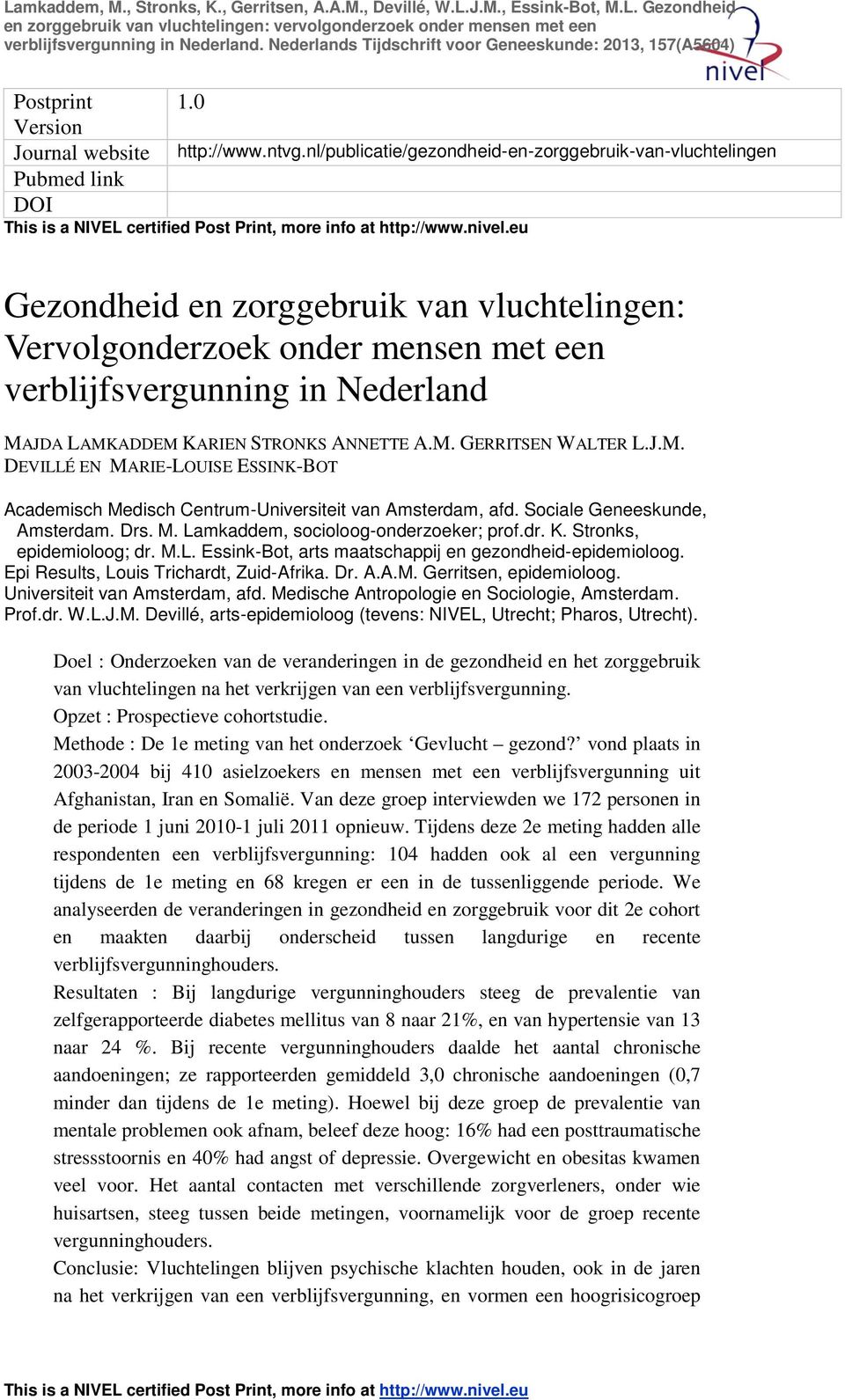 Lamkaddem, M., Stronks, K., Gerritsen, A.A.M., Devillé, W.L.J.M., Essink-Bot, M.L. Gezondheid en zorggebruik van vluchtelingen: vervolgonderzoek onder mensen met een verblijfsvergunning in Nederland. Nederlands Tijdschrift voor Geneeskunde: 2013, 157(A5604)

nivel

| Postprint Version | 1.0 |
|---|---|
| Journal website | http://www.ntvg.nl/publicatie/gezondheid-en-zorggebruik-van-vluchtelingen |
| Pubmed link | |
| DOI | |

This is a NIVEL certified Post Print, more info at http://www.nivel.eu

Gezondheid en zorggebruik van vluchtelingen: Vervolgonderzoek onder mensen met een verblijfsvergunning in Nederland

MAJDA LAMKADDEM KARIEN STRONKS ANNETTE A.M. GERRITSEN WALTER L.J.M. DEVILLÉ EN MARIE-LOUISE ESSINK-BOT

Academisch Medisch Centrum-Universiteit van Amsterdam, afd. Sociale Geneeskunde, Amsterdam. Drs. M. Lamkaddem, socioloog-onderzoeker; prof.dr. K. Stronks, epidemioloog; dr. M.L. Essink-Bot, arts maatschappij en gezondheid-epidemioloog. Epi Results, Louis Trichardt, Zuid-Afrika. Dr. A.A.M. Gerritsen, epidemioloog. Universiteit van Amsterdam, afd. Medische Antropologie en Sociologie, Amsterdam. Prof.dr. W.L.J.M. Devillé, arts-epidemioloog (tevens: NIVEL, Utrecht; Pharos, Utrecht).

Doel : Onderzoeken van de veranderingen in de gezondheid en het zorggebruik van vluchtelingen na het verkrijgen van een verblijfsvergunning.
Opzet : Prospectieve cohortstudie.
Methode : De 1e meting van het onderzoek ‘Gevlucht – gezond?’ vond plaats in 2003-2004 bij 410 asielzoekers en mensen met een verblijfsvergunning uit Afghanistan, Iran en Somalië. Van deze groep interviewden we 172 personen in de periode 1 juni 2010-1 juli 2011 opnieuw. Tijdens deze 2e meting hadden alle respondenten een verblijfsvergunning: 104 hadden ook al een vergunning tijdens de 1e meting en 68 kregen er een in de tussenliggende periode. We analyseerden de veranderingen in gezondheid en zorggebruik voor dit 2e cohort en maakten daarbij onderscheid tussen langdurige en recente verblijfsvergunninghouders.
Resultaten : Bij langdurige vergunninghouders steeg de prevalentie van zelfgerapporteerde diabetes mellitus van 8 naar 21%, en van hypertensie van 13 naar 24 %. Bij recente vergunninghouders daalde het aantal chronische aandoeningen; ze rapporteerden gemiddeld 3,0 chronische aandoeningen (0,7 minder dan tijdens de 1e meting). Hoewel bij deze groep de prevalentie van mentale problemen ook afnam, beleef deze hoog: 16% had een posttraumatische stressstoornis en 40% had angst of depressie. Overgewicht en obesitas kwamen veel voor. Het aantal contacten met verschillende zorgverleners, onder wie huisartsen, steeg tussen beide metingen, voornamelijk voor de groep recente vergunninghouders.
Conclusie: Vluchtelingen blijven psychische klachten houden, ook in de jaren na het verkrijgen van een verblijfsvergunning, en vormen een hoogrisicogroep

This is a NIVEL certified Post Print, more info at http://www.nivel.eu